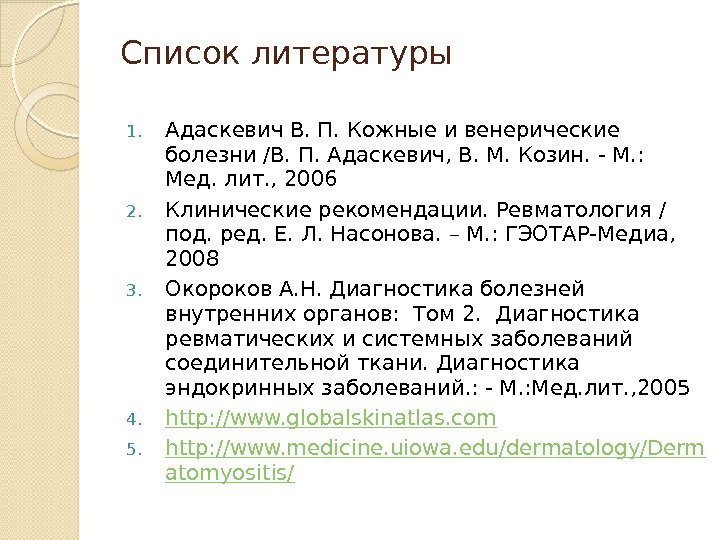 Список литературы

1. Адаскевич В. П. Кожные и венерические болезни /В. П. Адаскевич, В. М. Козин. - М.: Мед. лит., 2006
2. Клинические рекомендации. Ревматология / под. ред. Е. Л. Насонова. – М.: ГЭОТАР-Медиа, 2008
3. Окороков А.Н. Диагностика болезней внутренних органов: Том 2. Диагностика ревматических и системных заболеваний соединительной ткани. Диагностика эндокринных заболеваний.: - М.:Мед.лит.,2005
4. http://www.globalskinatlas.com
5. http://www.medicine.uiowa.edu/dermatology/Dermatomyositis/